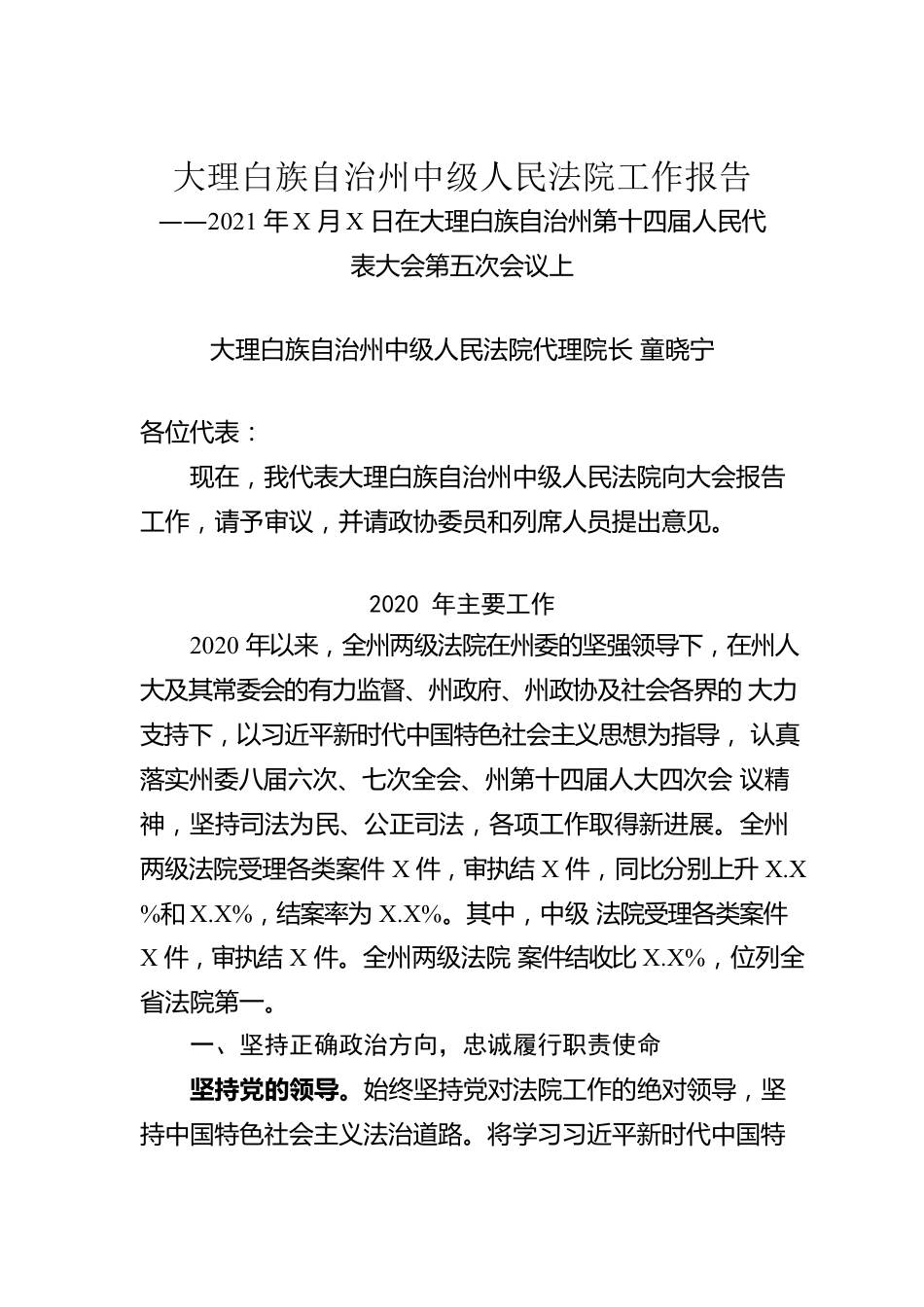 大理白族自治州中级人民法院工作报告
——2021 年 X 月 X 日在大理白族自治州第十四届人民代表大会第五次会议上

大理白族自治州中级人民法院代理院长 童晓宁

各位代表：

现在，我代表大理白族自治州中级人民法院向大会报告工作，请予审议，并请政协委员和列席人员提出意见。

2020 年主要工作

2020 年以来，全州两级法院在州委的坚强领导下，在州人大及其常委会的有力监督、州政府、州政协及社会各界的 大力支持下，以习近平新时代中国特色社会主义思想为指导， 认真落实州委八届六次、七次全会、州第十四届人大四次会 议精神，坚持司法为民、公正司法，各项工作取得新进展。全州两级法院受理各类案件 X 件，审执结 X 件，同比分别上升 X.X%和 X.X%，结案率为 X.X%。其中，中级 法院受理各类案件 X 件，审执结 X 件。全州两级法院 案件结收比 X.X%，位列全省法院第一。

一、坚持正确政治方向，忠诚履行职责使命

坚持党的领导。始终坚持党对法院工作的绝对领导，坚持中国特色社会主义法治道路。将学习习近平新时代中国特